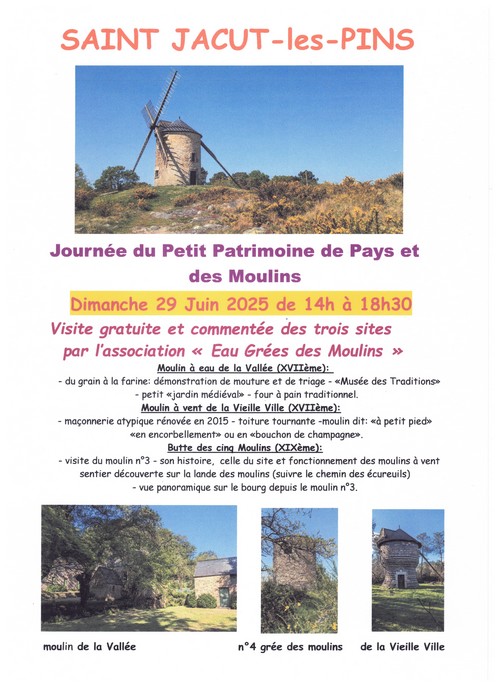 SAINT JACUT-les-PINS

Journée du Petit Patrimoine de Pays et des Moulins

Dimanche 29 Juin 2025 de 14h à 18h30

Visite gratuite et commentée des trois sites par l'association « Eau Grées des Moulins »

Moulin à eau de la Vallée (XVIIème):
- du grain à la farine: démonstration de mouture et de triage - «Musée des Traditions»
- petit «jardin médiéval» - four à pain traditionnel.

Moulin à vent de la Vieille Ville (XVIIème):
- maçonnerie atypique rénovée en 2015 - toiture tournante -moulin dit: «à petit pied» «en encorbellement» ou en «bouchon de champagne».

Butte des cinq Moulins (XIXème):
- visite du moulin n°3 - son histoire, celle du site et fonctionnement des moulins à vent sentier découverte sur la lande des moulins (suivre le chemin des écureuils)
- vue panoramique sur le bourg depuis le moulin n°3.

moulin de la Vallée

n°4 grée des moulins

de la Vieille Ville